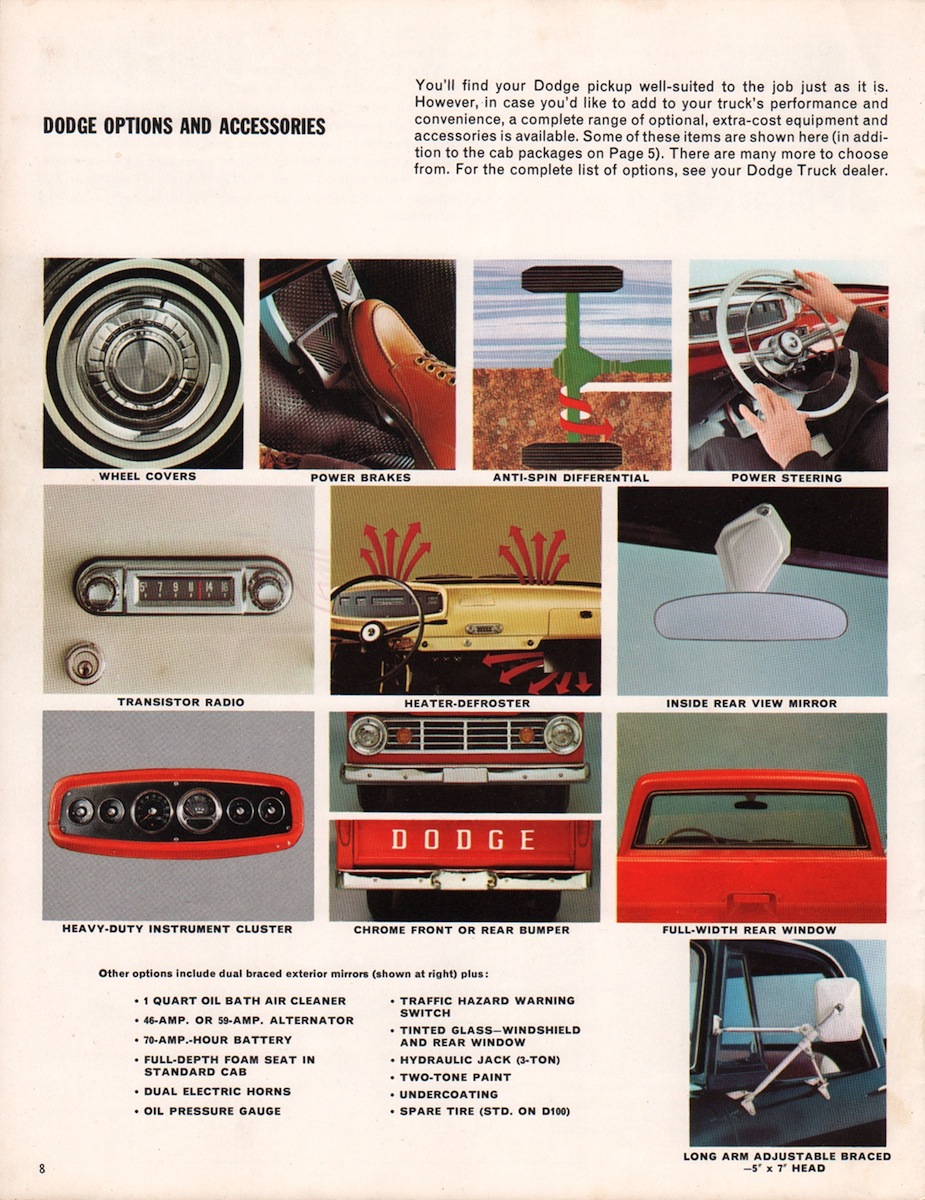 DODGE OPTIONS AND ACCESSORIES

You'll find your Dodge pickup well-suited to the job just as it is. However, in case you'd like to add to your truck's performance and convenience, a complete range of optional, extra-cost equipment and accessories is available. Some of these items are shown here (in addition to the cab packages on Page 5). There are many more to choose from. For the complete list of options, see your Dodge Truck dealer.

WHEEL COVERS

POWER BRAKES

ANTI-SPIN DIFFERENTIAL

POWER STEERING

TRANSISTOR RADIO

HEATER-DEFROSTER

INSIDE REAR VIEW MIRROR

DODGE

HEAVY-DUTY INSTRUMENT CLUSTER

CHROME FRONT OR REAR BUMPER

FULL-WIDTH REAR WINDOW

Other options include dual braced exterior mirrors (shown at right) plus:

• 1 QUART OIL BATH AIR CLEANER
• 46-AMP. OR 59-AMP. ALTERNATOR
• 70-AMP.-HOUR BATTERY
• FULL-DEPTH FOAM SEAT IN STANDARD CAB
• DUAL ELECTRIC HORNS
• OIL PRESSURE GAUGE

• TRAFFIC HAZARD WARNING SWITCH
• TINTED GLASS—WINDSHIELD AND REAR WINDOW
• HYDRAULIC JACK (3-TON)
• TWO-TONE PAINT
• UNDERCOATING
• SPARE TIRE (STD. ON D100)

LONG ARM ADJUSTABLE BRACED —5" x 7" HEAD

8